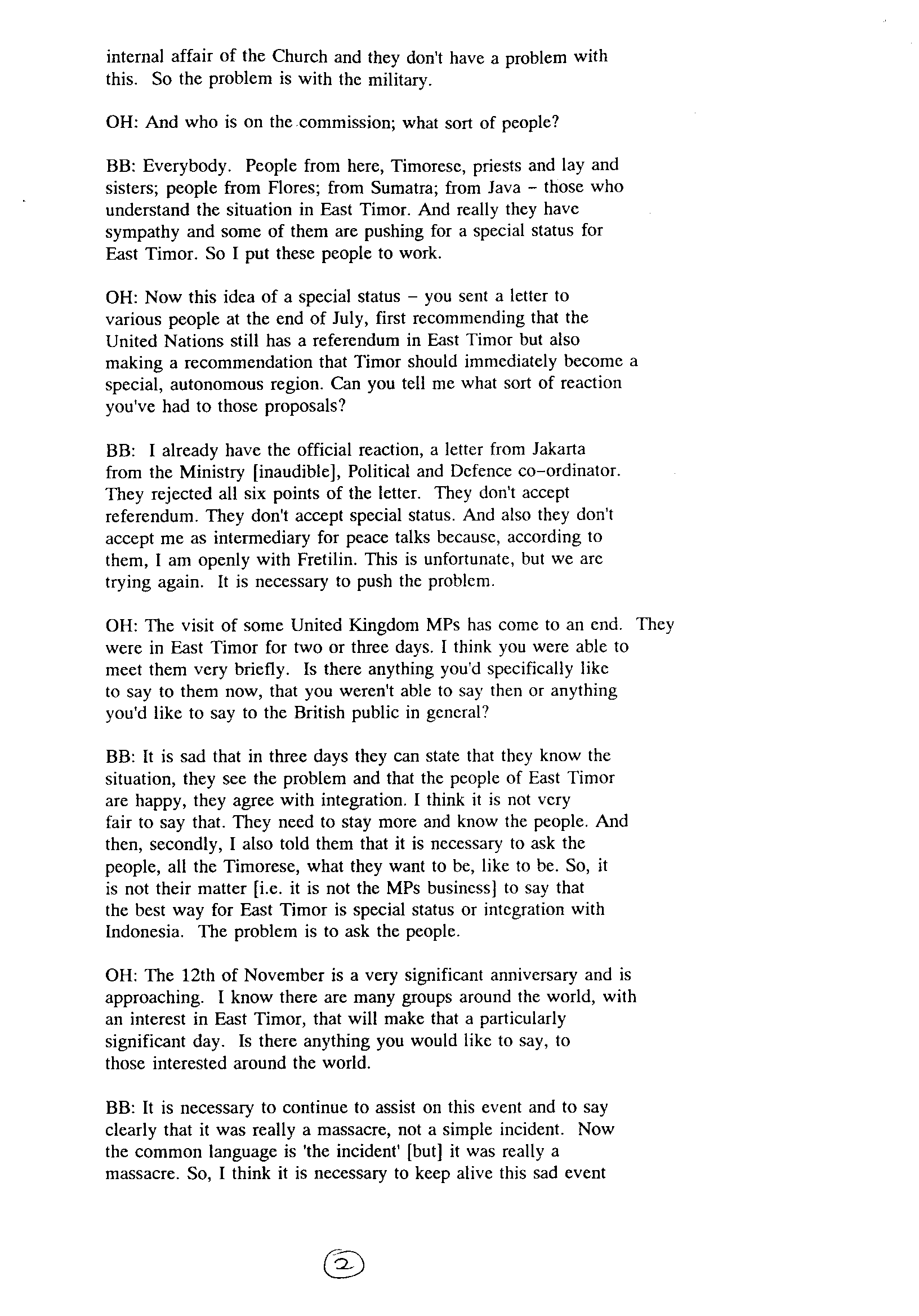 internal affair of the Church and they don't have a problem with this. So the problem is with the military.

OH: And who is on the commission; what sort of people?

BB: Everybody. People from here, Timorese, priests and lay and sisters; people from Flores; from Sumatra; from Java – those who understand the situation in East Timor. And really they have sympathy and some of them are pushing for a special status for East Timor. So I put these people to work.

OH: Now this idea of a special status – you sent a letter to various people at the end of July, first recommending that the United Nations still has a referendum in East Timor but also making a recommendation that Timor should immediately become a special, autonomous region. Can you tell me what sort of reaction you've had to those proposals?

BB: I already have the official reaction, a letter from Jakarta from the Ministry [inaudible], Political and Defence co-ordinator. They rejected all six points of the letter. They don't accept referendum. They don't accept special status. And also they don't accept me as intermediary for peace talks because, according to them, I am openly with Fretilin. This is unfortunate, but we are trying again. It is necessary to push the problem.

OH: The visit of some United Kingdom MPs has come to an end. They were in East Timor for two or three days. I think you were able to meet them very briefly. Is there anything you'd specifically like to say to them now, that you weren't able to say then or anything you'd like to say to the British public in general?

BB: It is sad that in three days they can state that they know the situation, they see the problem and that the people of East Timor are happy, they agree with integration. I think it is not very fair to say that. They need to stay more and know the people. And then, secondly, I also told them that it is necessary to ask the people, all the Timorese, what they want to be, like to be. So, it is not their matter [i.e. it is not the MPs business] to say that the best way for East Timor is special status or integration with Indonesia. The problem is to ask the people.

OH: The 12th of November is a very significant anniversary and is approaching. I know there are many groups around the world, with an interest in East Timor, that will make that a particularly significant day. Is there anything you would like to say, to those interested around the world.

BB: It is necessary to continue to assist on this event and to say clearly that it was really a massacre, not a simple incident. Now the common language is 'the incident' [but] it was really a massacre. So, I think it is necessary to keep alive this sad event

2